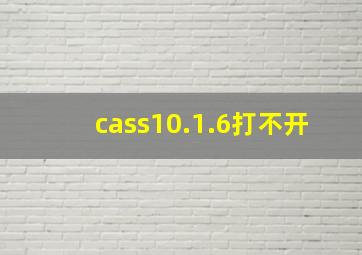 cass10.1.6打不开